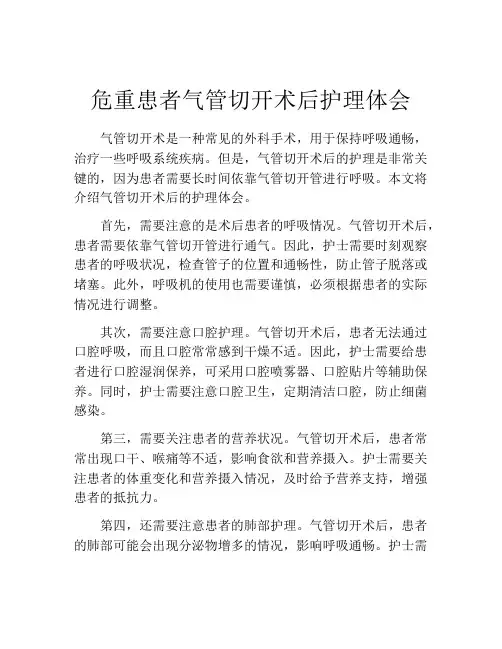 危重患者气管切开术后护理体会

气管切开术是一种常见的外科手术，用于保持呼吸通畅，治疗一些呼吸系统疾病。但是，气管切开术后的护理是非常关键的，因为患者需要长时间依靠气管切开管进行呼吸。本文将介绍气管切开术后的护理体会。

首先，需要注意的是术后患者的呼吸情况。气管切开术后，患者需要依靠气管切开管进行通气。因此，护士需要时刻观察患者的呼吸状况，检查管子的位置和通畅性，防止管子脱落或堵塞。此外，呼吸机的使用也需要谨慎，必须根据患者的实际情况进行调整。

其次，需要注意口腔护理。气管切开术后，患者无法通过口腔呼吸，而且口腔常常感到干燥不适。因此，护士需要给患者进行口腔湿润保养，可采用口腔喷雾器、口腔贴片等辅助保养。同时，护士需要注意口腔卫生，定期清洁口腔，防止细菌感染。

第三，需要关注患者的营养状况。气管切开术后，患者常常出现口干、喉痛等不适，影响食欲和营养摄入。护士需要关注患者的体重变化和营养摄入情况，及时给予营养支持，增强患者的抵抗力。

第四，还需要注意患者的肺部护理。气管切开术后，患者的肺部可能会出现分泌物增多的情况，影响呼吸通畅。护士需